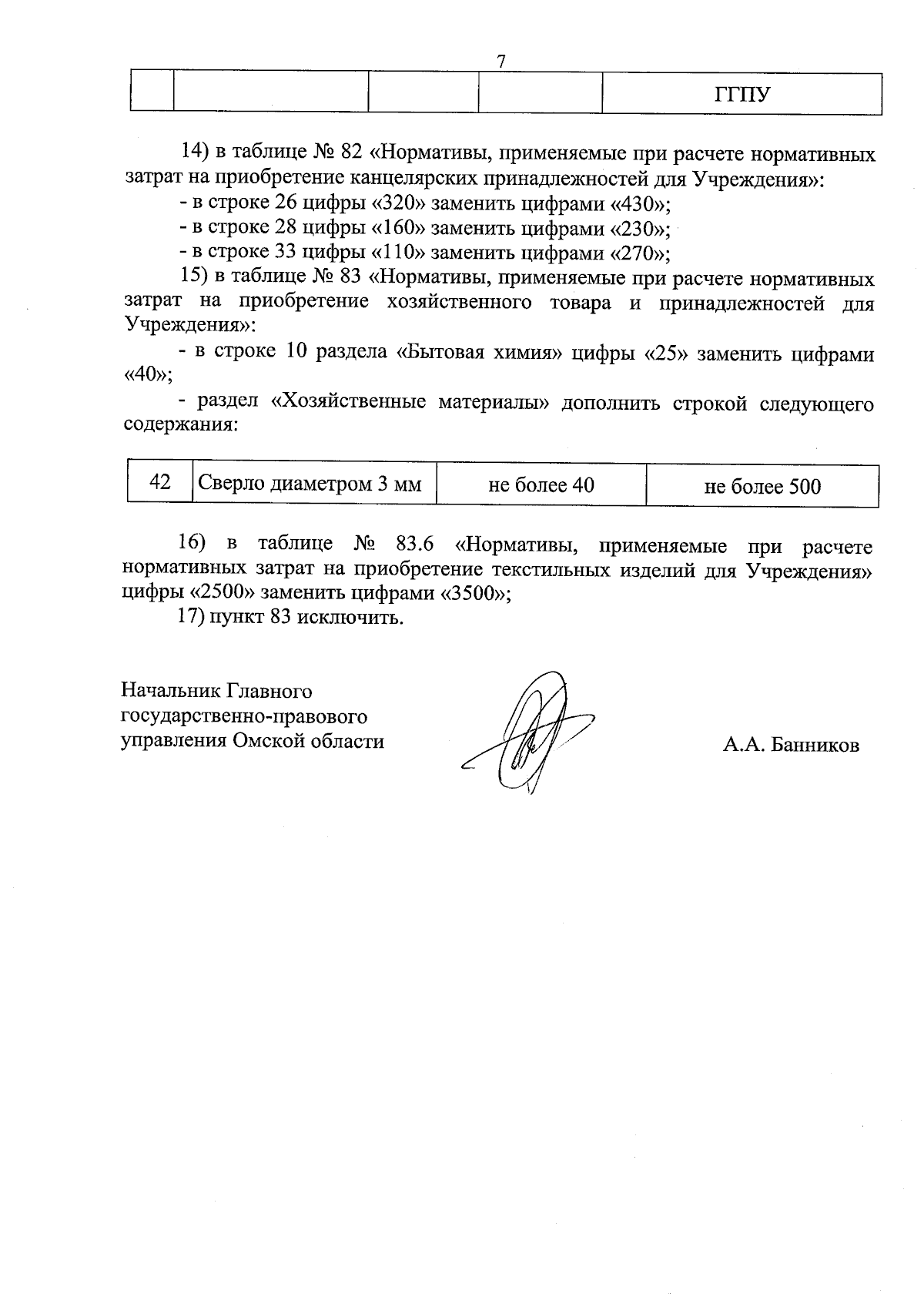 7

| | | | | ГГПУ |
|---|---|---|---|---|

14) в таблице № 82 «Нормативы, применяемые при расчете нормативных затрат на приобретение канцелярских принадлежностей для Учреждения»:

- в строке 26 цифры «320» заменить цифрами «430»;
- в строке 28 цифры «160» заменить цифрами «230»;
- в строке 33 цифры «110» заменить цифрами «270»;

15) в таблице № 83 «Нормативы, применяемые при расчете нормативных затрат на приобретение хозяйственного товара и принадлежностей для Учреждения»:

- в строке 10 раздела «Бытовая химия» цифры «25» заменить цифрами «40»;

- раздел «Хозяйственные материалы» дополнить строкой следующего содержания:

| 42 | Сверло диаметром 3 мм | не более 40 | не более 500 |
|---|---|---|---|

16) в таблице № 83.6 «Нормативы, применяемые при расчете нормативных затрат на приобретение текстильных изделий для Учреждения» цифры «2500» заменить цифрами «3500»;

17) пункт 83 исключить.

Начальник Главного государственно-правового управления Омской области

А.А. Банников